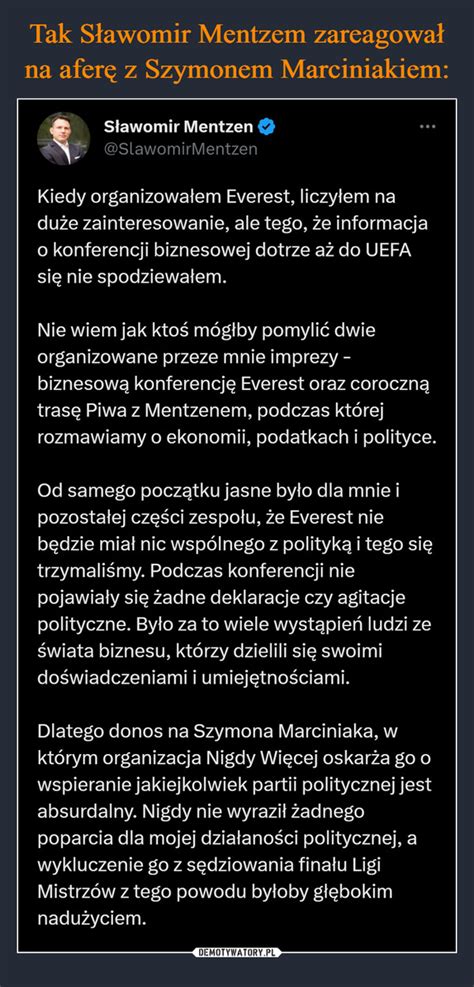 Tak Sławomir Mentzem zareagował na aferę z Szymonem Marciniakiem:

Sławomir Mentzen
@SlawomirMentzen

Kiedy organizowałem Everest, liczyłem na duże zainteresowanie, ale tego, że informacja o konferencji biznesowej dotrze aż do UEFA się nie spodziewałem.

Nie wiem jak ktoś mógłby pomylić dwie organizowane przeze mnie imprezy - biznesową konferencję Everest oraz coroczną trasę Piwa z Mentzenem, podczas której rozmawiamy o ekonomii, podatkach i polityce.

Od samego początku jasne było dla mnie i pozostałej części zespołu, że Everest nie będzie miał nic wspólnego z polityką i tego się trzymaliśmy. Podczas konferencji nie pojawiały się żadne deklaracje czy agitacje polityczne. Było za to wiele wystąpień ludzi ze świata biznesu, którzy dzielili się swoimi doświadczeniami i umiejętnościami.

Dlatego donos na Szymona Marciniaka, w którym organizacja Nigdy Więcej oskarża go o wspieranie jakiejkolwiek partii politycznej jest absurdalny. Nigdy nie wyraził żadnego poparcia dla mojej działaności politycznej, a wykluczenie go z sędziowania finału Ligi Mistrzów z tego powodu byłoby głębokim nadużyciem.

DEMOTYWATORY.PL